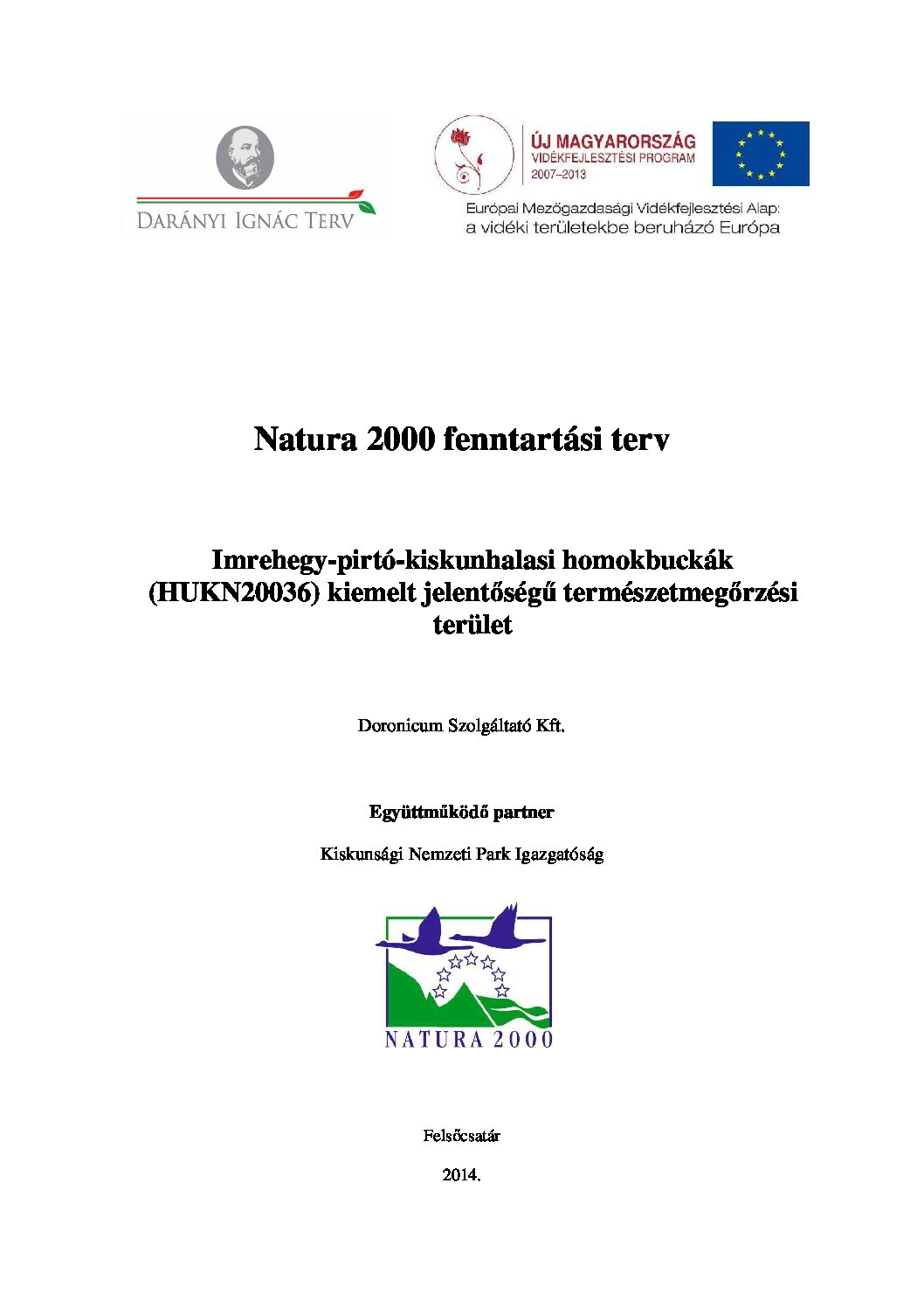 DARÁNYI IGNÁC TERV

ÚJ MAGYARORSZÁG
VIDÉKFEJLESZTÉSI PROGRAM
2007–2013

Európai Mezőgazdasági Vidékfejlesztési Alap:
a vidéki területekbe beruházó Európa

Natura 2000 fenntartási terv

Imrehegy-pirtó-kiskunhalasi homokbuckák (HUKN20036) kiemelt jelentőségű természetmegőrzési terület

Doronicum Szolgáltató Kft.

Együttműködő partner

Kiskunsági Nemzeti Park Igazgatóság

NATURA 2000

Felsőcsatár

2014.